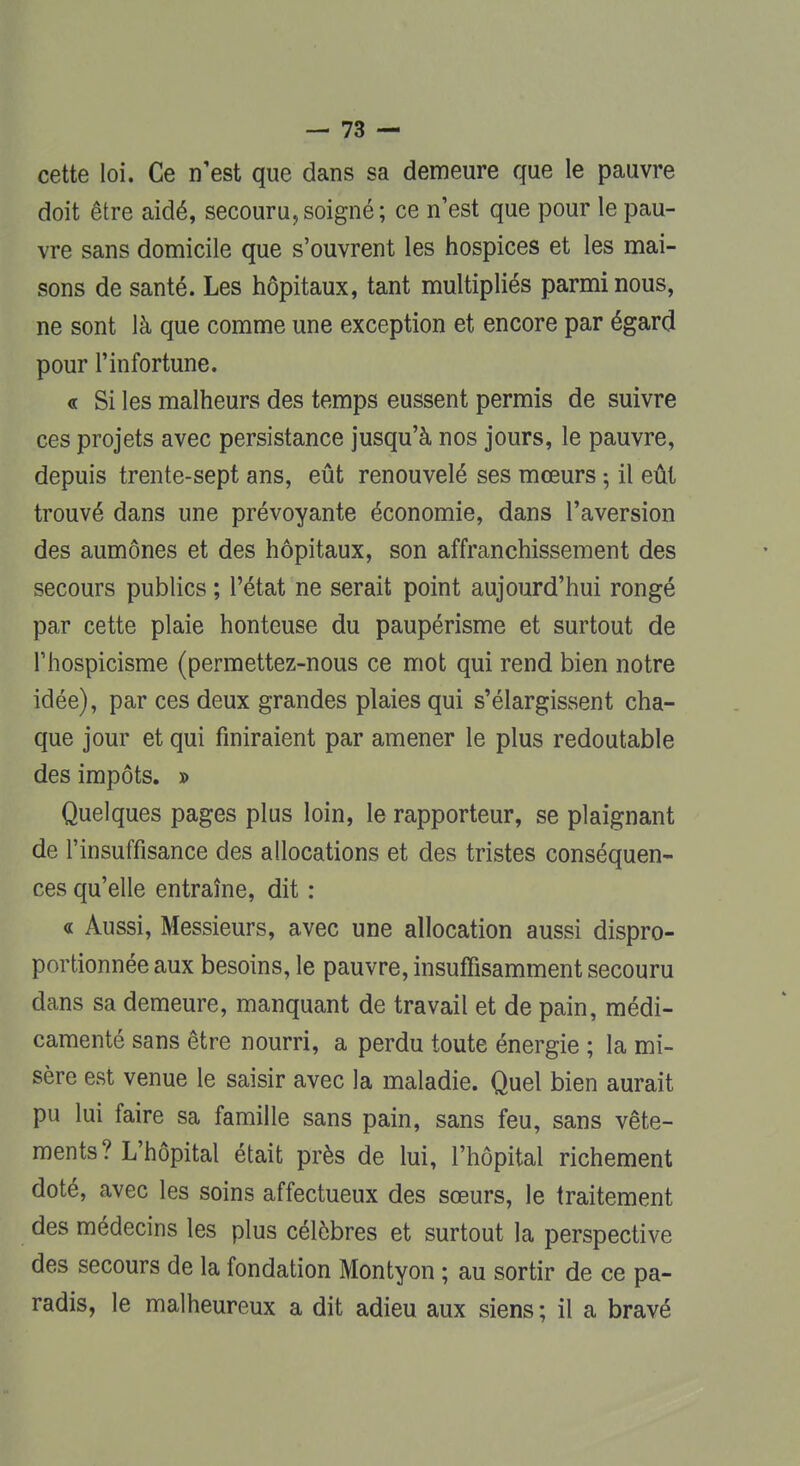 — 73 —

cette loi. Ce n'est que dans sa demeure que le pauvre doit être aidé, secouru, soigné; ce n'est que pour le pauvre sans domicile que s'ouvrent les hospices et les maisons de santé. Les hôpitaux, tant multipliés parmi nous, ne sont là que comme une exception et encore par égard pour l'infortune.

« Si les malheurs des temps eussent permis de suivre ces projets avec persistance jusqu'à nos jours, le pauvre, depuis trente-sept ans, eût renouvelé ses mœurs ; il eût trouvé dans une prévoyante économie, dans l'aversion des aumônes et des hôpitaux, son affranchissement des secours publics ; l'état ne serait point aujourd'hui rongé par cette plaie honteuse du paupérisme et surtout de l'hospicisme (permettez-nous ce mot qui rend bien notre idée), par ces deux grandes plaies qui s'élargissent chaque jour et qui finiraient par amener le plus redoutable des impôts. »

Quelques pages plus loin, le rapporteur, se plaignant de l'insuffisance des allocations et des tristes conséquences qu'elle entraîne, dit :

« Aussi, Messieurs, avec une allocation aussi disproportionnée aux besoins, le pauvre, insuffisamment secouru dans sa demeure, manquant de travail et de pain, médicamenté sans être nourri, a perdu toute énergie ; la misère est venue le saisir avec la maladie. Quel bien aurait pu lui faire sa famille sans pain, sans feu, sans vêtements? L'hôpital était près de lui, l'hôpital richement doté, avec les soins affectueux des sœurs, le traitement des médecins les plus célèbres et surtout la perspective des secours de la fondation Montyon ; au sortir de ce paradis, le malheureux a dit adieu aux siens; il a bravé